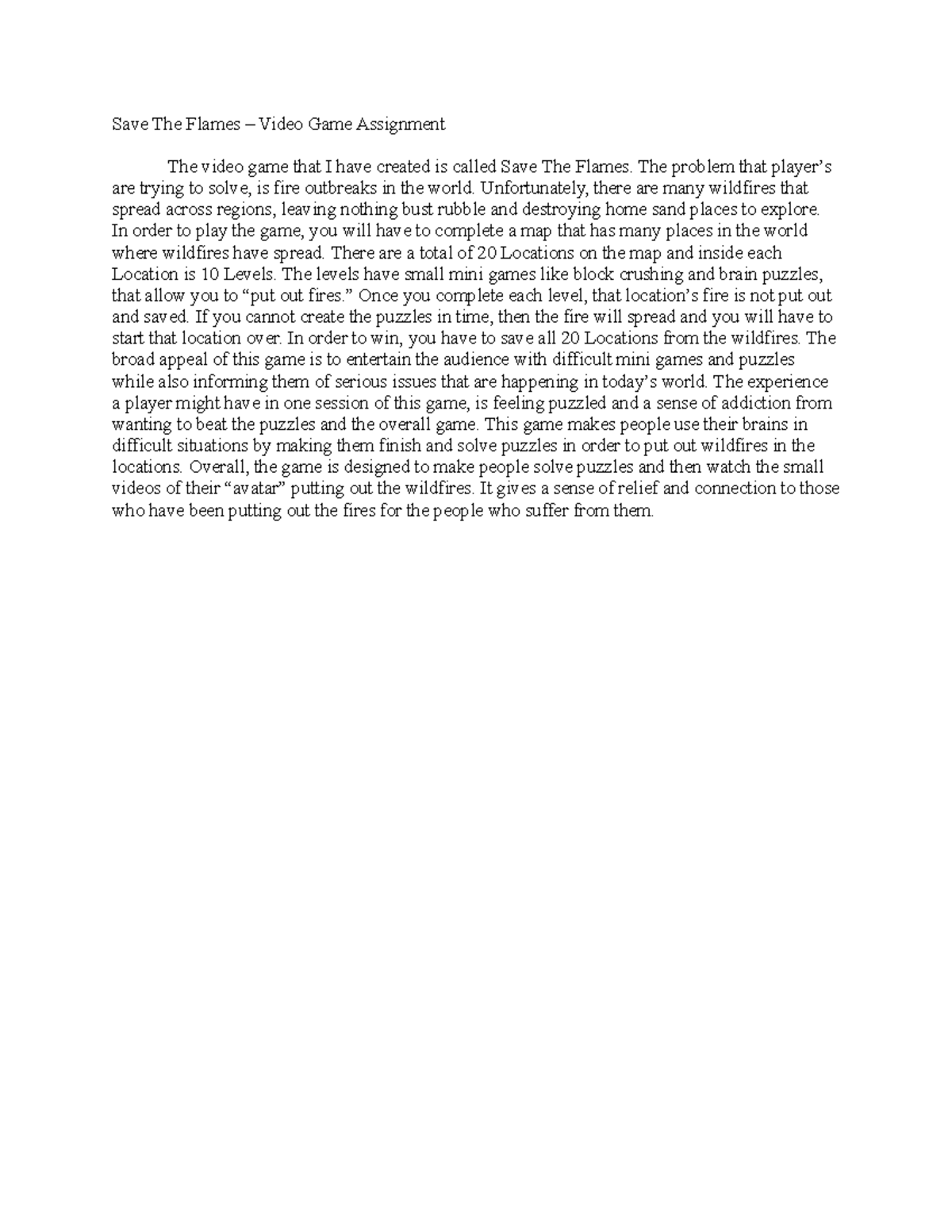 Save The Flames – Video Game Assignment

The video game that I have created is called Save The Flames. The problem that player's are trying to solve, is fire outbreaks in the world. Unfortunately, there are many wildfires that spread across regions, leaving nothing bust rubble and destroying home sand places to explore. In order to play the game, you will have to complete a map that has many places in the world where wildfires have spread. There are a total of 20 Locations on the map and inside each Location is 10 Levels. The levels have small mini games like block crushing and brain puzzles, that allow you to "put out fires." Once you complete each level, that location's fire is not put out and saved. If you cannot create the puzzles in time, then the fire will spread and you will have to start that location over. In order to win, you have to save all 20 Locations from the wildfires. The broad appeal of this game is to entertain the audience with difficult mini games and puzzles while also informing them of serious issues that are happening in today's world. The experience a player might have in one session of this game, is feeling puzzled and a sense of addiction from wanting to beat the puzzles and the overall game. This game makes people use their brains in difficult situations by making them finish and solve puzzles in order to put out wildfires in the locations. Overall, the game is designed to make people solve puzzles and then watch the small videos of their "avatar" putting out the wildfires. It gives a sense of relief and connection to those who have been putting out the fires for the people who suffer from them.